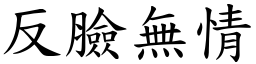 反臉無情